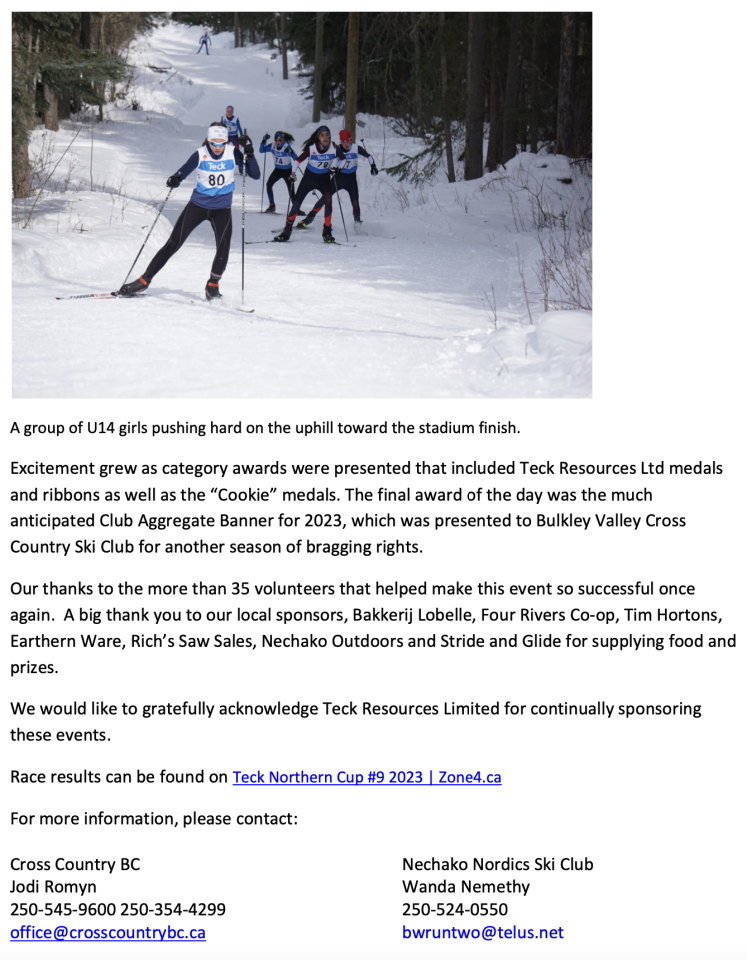 Teck
80

A group of U14 girls pushing hard on the uphill toward the stadium finish.

Excitement grew as category awards were presented that included Teck Resources Ltd medals and ribbons as well as the "Cookie" medals. The final award of the day was the much anticipated Club Aggregate Banner for 2023, which was presented to Bulkley Valley Cross Country Ski Club for another season of bragging rights.

Our thanks to the more than 35 volunteers that helped make this event so successful once again. A big thank you to our local sponsors, Bakkerij Lobelle, Four Rivers Co-op, Tim Hortons, Earthern Ware, Rich's Saw Sales, Nechako Outdoors and Stride and Glide for supplying food and prizes.

We would like to gratefully acknowledge Teck Resources Limited for continually sponsoring these events.

Race results can be found on Teck Northern Cup #9 2023 | Zone4.ca

For more information, please contact:

Cross Country BC
Jodi Romyn
250-545-9600 250-354-4299
office@crosscountrybc.ca

Nechako Nordics Ski Club
Wanda Nemethy
250-524-0550
bwruntwo@telus.net